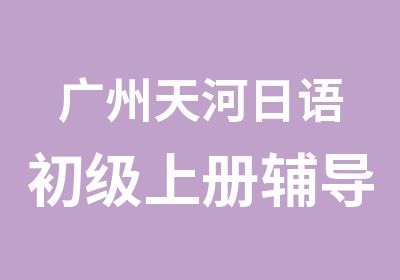 广州天河日语
初级上册辅导